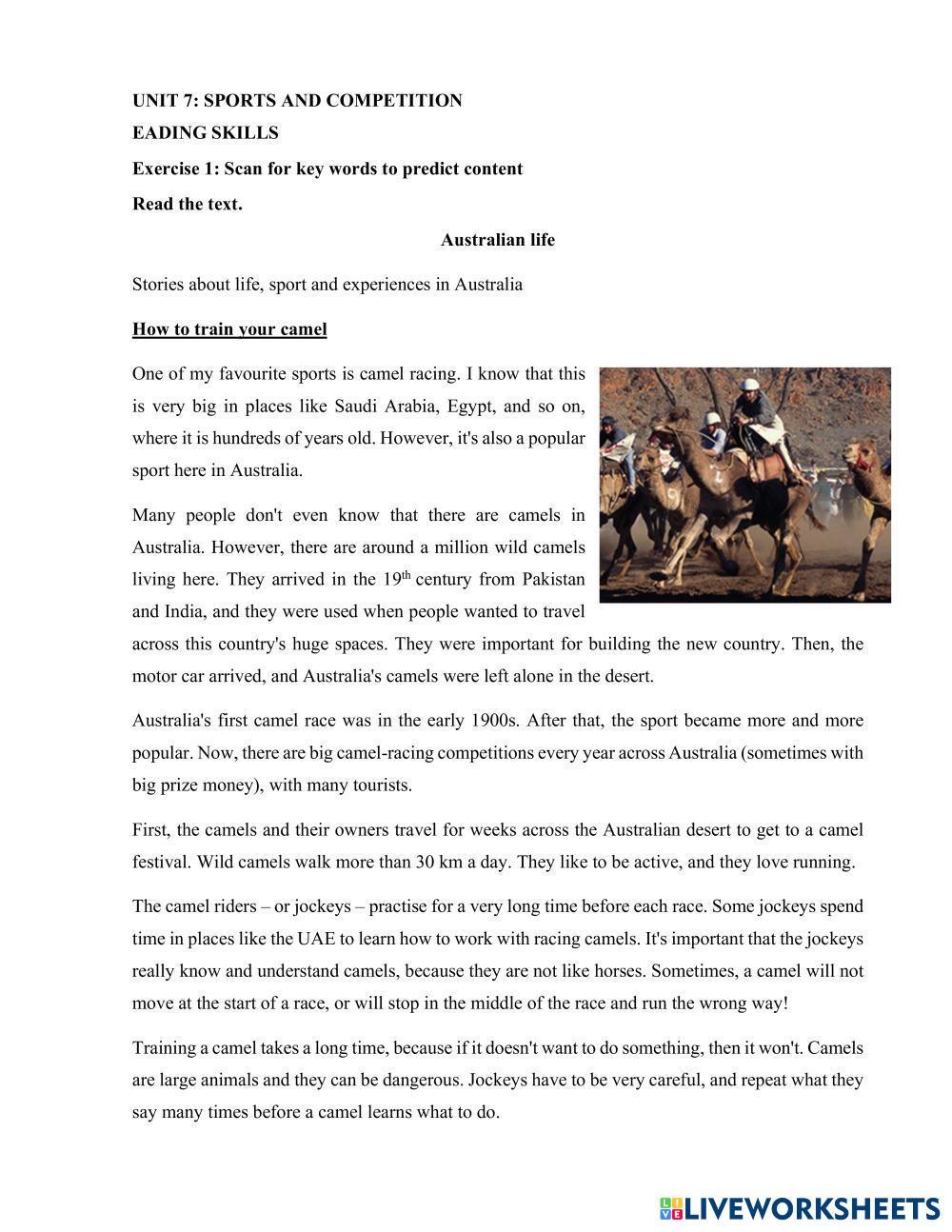 UNIT 7: SPORTS AND COMPETITION

EADING SKILLS

Exercise 1: Scan for key words to predict content

Read the text.

Australian life

Stories about life, sport and experiences in Australia

How to train your camel

One of my favourite sports is camel racing. I know that this is very big in places like Saudi Arabia, Egypt, and so on, where it is hundreds of years old. However, it's also a popular sport here in Australia.

Many people don't even know that there are camels in Australia. However, there are around a million wild camels living here. They arrived in the $19^{th}$ century from Pakistan and India, and they were used when people wanted to travel across this country's huge spaces. They were important for building the new country. Then, the motor car arrived, and Australia's camels were left alone in the desert.

Australia's first camel race was in the early 1900s. After that, the sport became more and more popular. Now, there are big camel-racing competitions every year across Australia (sometimes with big prize money), with many tourists.

First, the camels and their owners travel for weeks across the Australian desert to get to a camel festival. Wild camels walk more than 30 km a day. They like to be active, and they love running.

The camel riders – or jockeys – practise for a very long time before each race. Some jockeys spend time in places like the UAE to learn how to work with racing camels. It's important that the jockeys really know and understand camels, because they are not like horses. Sometimes, a camel will not move at the start of a race, or will stop in the middle of the race and run the wrong way!

Training a camel takes a long time, because if it doesn't want to do something, then it won't. Camels are large animals and they can be dangerous. Jockeys have to be very careful, and repeat what they say many times before a camel learns what to do.

LIVEWORKSHEETS